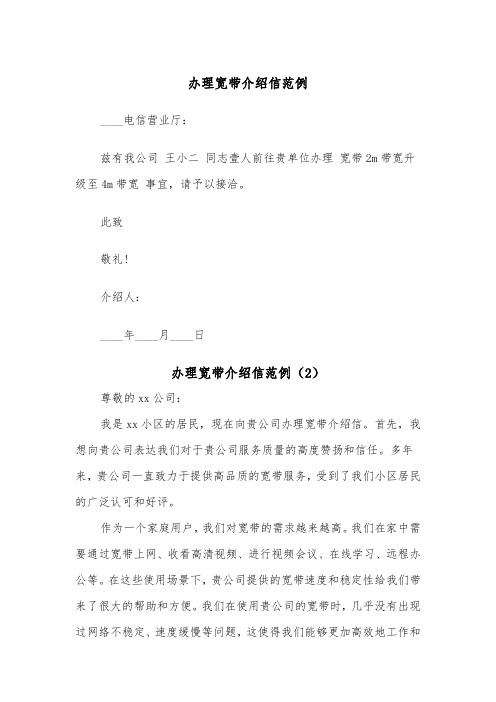 办理宽带介绍信范例

____电信营业厅：

兹有我公司 王小二 同志壹人前往贵单位办理 宽带 2m 带宽升级至 4m 带宽 事宜，请予以接洽。

此致

敬礼！

介绍人：

____年____月____日

办理宽带介绍信范例（2）

尊敬的 xx 公司：

我是 xx 小区的居民，现在向贵公司办理宽带介绍信。首先，我想向贵公司表达我们对于贵公司服务质量的高度赞扬和信任。多年来，贵公司一直致力于提供高品质的宽带服务，受到了我们小区居民的广泛认可和好评。

作为一个家庭用户，我们对宽带的需求越来越高。我们在家中需要通过宽带上网、收看高清视频、进行视频会议、在线学习、远程办公等。在这些使用场景下，贵公司提供的宽带速度和稳定性给我们带来了很大的帮助和方便。我们在使用贵公司的宽带时，几乎没有出现过网络不稳定、速度缓慢等问题，这使得我们能够更加高效地工作和